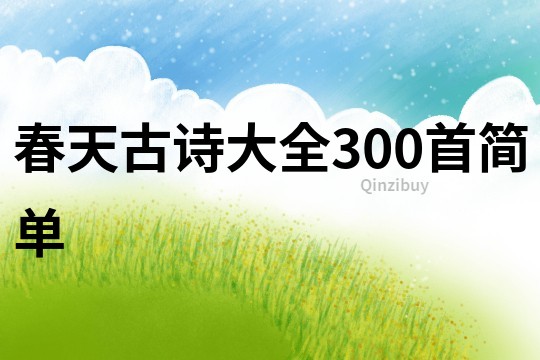 春天古诗大全300首简单

Qinzibuy